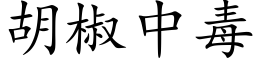 胡椒中毒